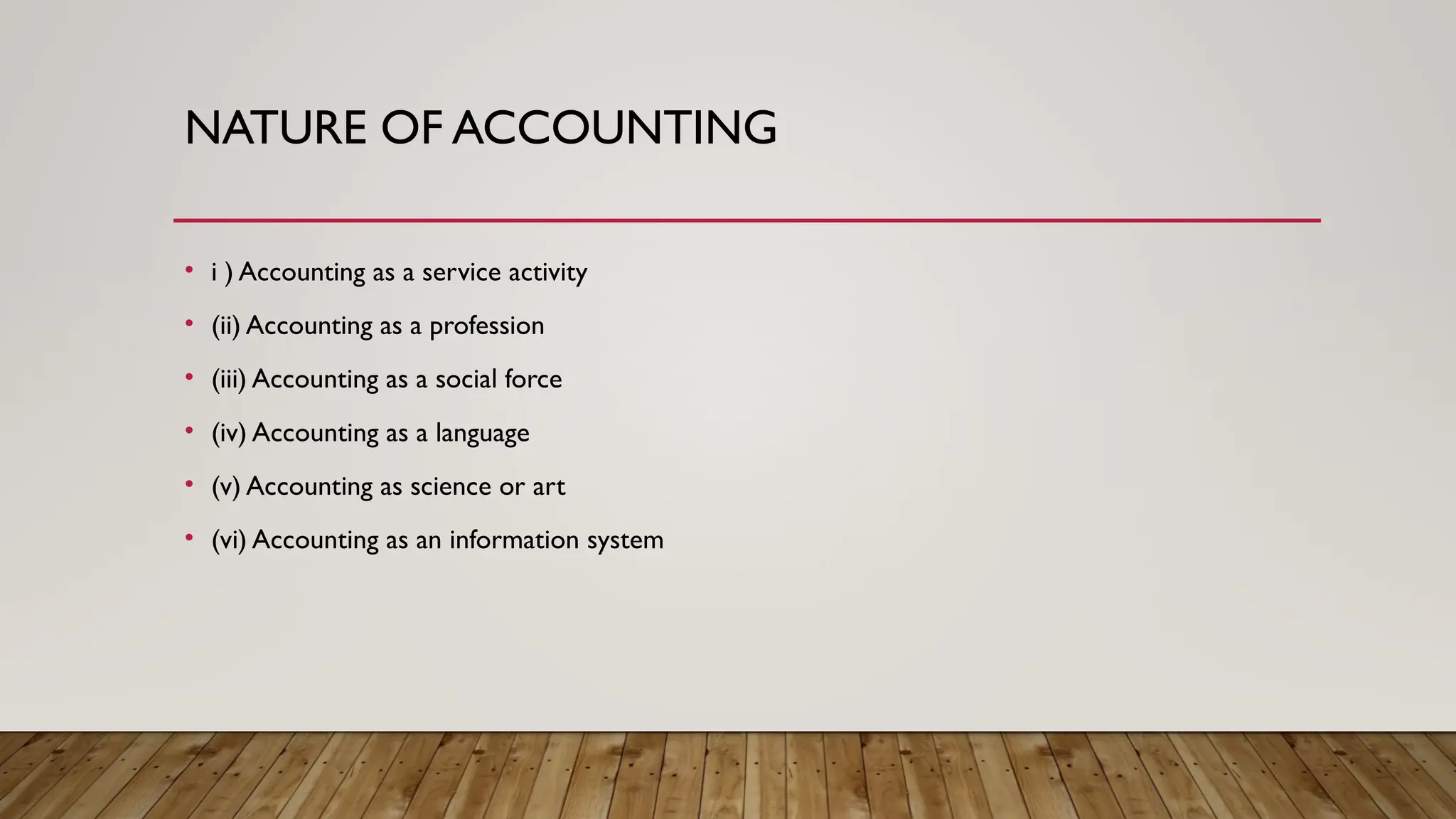 NATURE OF ACCOUNTING

• i ) Accounting as a service activity
• (ii) Accounting as a profession
• (iii) Accounting as a social force
• (iv) Accounting as a language
• (v) Accounting as science or art
• (vi) Accounting as an information system